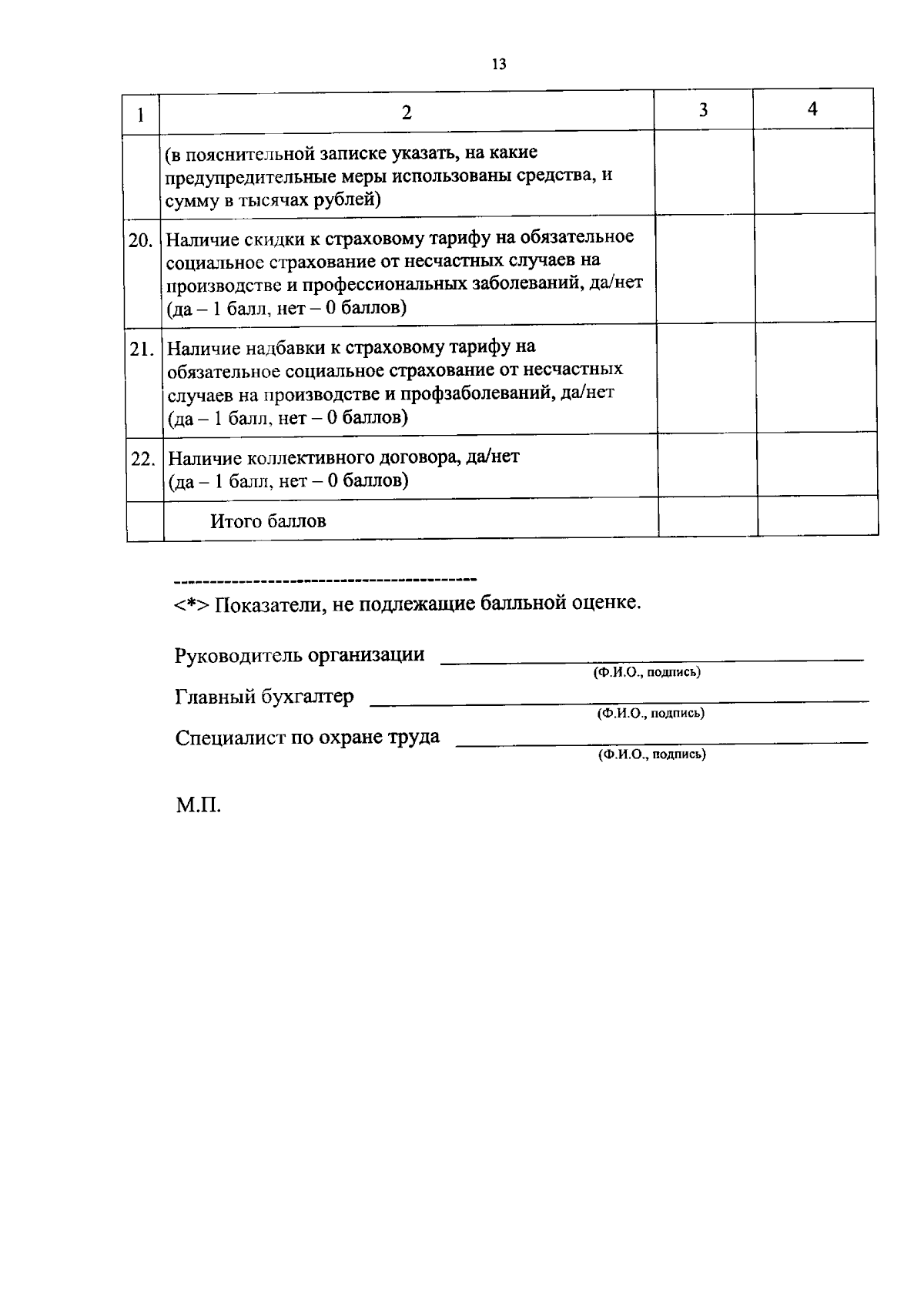 13

| 1 | 2 | 3 | 4 |
|---|---|---|---|
| | (в пояснительной записке указать, на какие предупредительные меры использованы средства, и сумму в тысячах рублей) | | |
| 20. | Наличие скидки к страховому тарифу на обязательное социальное страхование от несчастных случаев на производстве и профессиональных заболеваний, да/нет (да – 1 балл, нет – 0 баллов) | | |
| 21. | Наличие надбавки к страховому тарифу на обязательное социальное страхование от несчастных случаев на производстве и профзаболеваний, да/нет (да – 1 балл, нет – 0 баллов) | | |
| 22. | Наличие коллективного договора, да/нет (да – 1 балл, нет – 0 баллов) | | |
| | Итого баллов | | |

------------------------------------------
<*> Показатели, не подлежащие балльной оценке.

Руководитель организации ____________________
(Ф.И.О., подпись)

Главный бухгалтер ____________________
(Ф.И.О., подпись)

Специалист по охране труда ____________________
(Ф.И.О., подпись)

М.П.